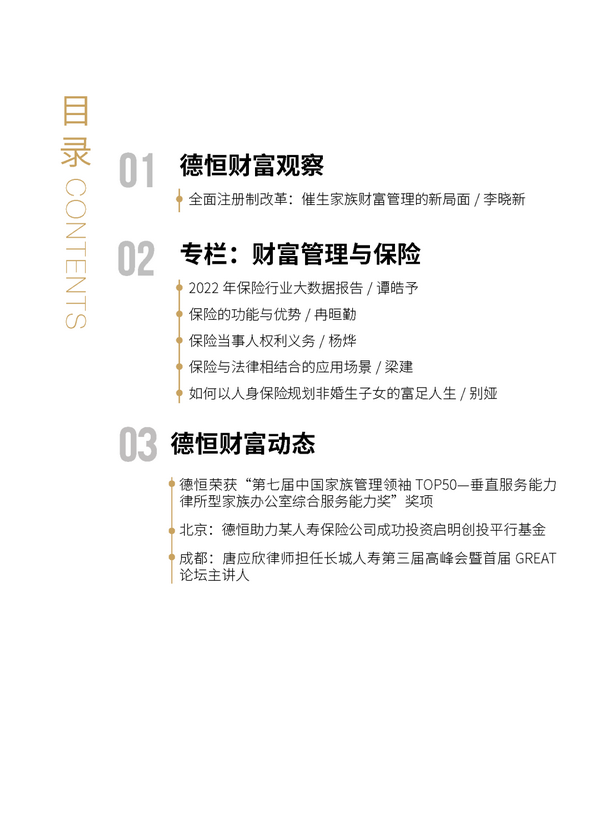 目录 CONTENTS

01 德恒财富观察

全面注册制改革：催生家族财富管理的新局面 / 李晓新

02 专栏：财富管理与保险

2022 年保险行业大数据报告 / 谭皓予

保险的功能与优势 / 冉晅勤

保险当事人权利义务 / 杨烨

保险与法律相结合的应用场景 / 梁建

如何以人身保险规划非婚生子女的富足人生 / 别娅

03 德恒财富动态

德恒荣获“第七届中国家族管理领袖 TOP50—垂直服务能力律所型家族办公室综合服务能力奖”奖项

北京：德恒助力某人寿保险公司成功投资启明创投平行基金

成都：唐应欣律师担任长城人寿第三届高峰会暨首届 GREAT 论坛主讲人